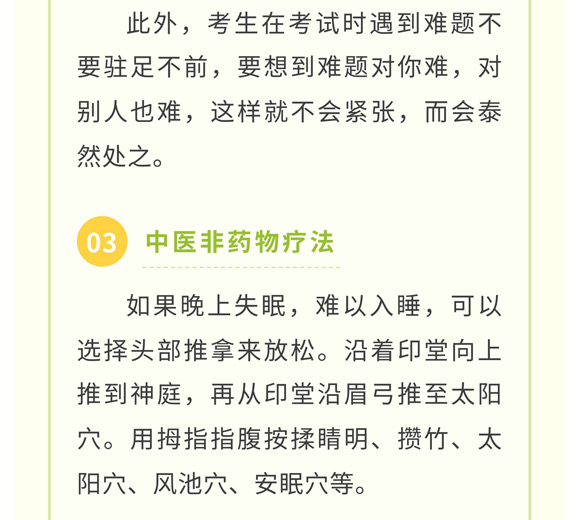 此外，考生在考试时遇到难题不要驻足不前，要想到难题对你难，对别人也难，这样就不会紧张，而会泰然处之。

03

中医非药物疗法

如果晚上失眠，难以入睡，可以选择头部推拿来放松。沿着印堂向上推到神庭，再从印堂沿眉弓推至太阳穴。用拇指指腹按揉睛明、攒竹、太阳穴、风池穴、安眠穴等。